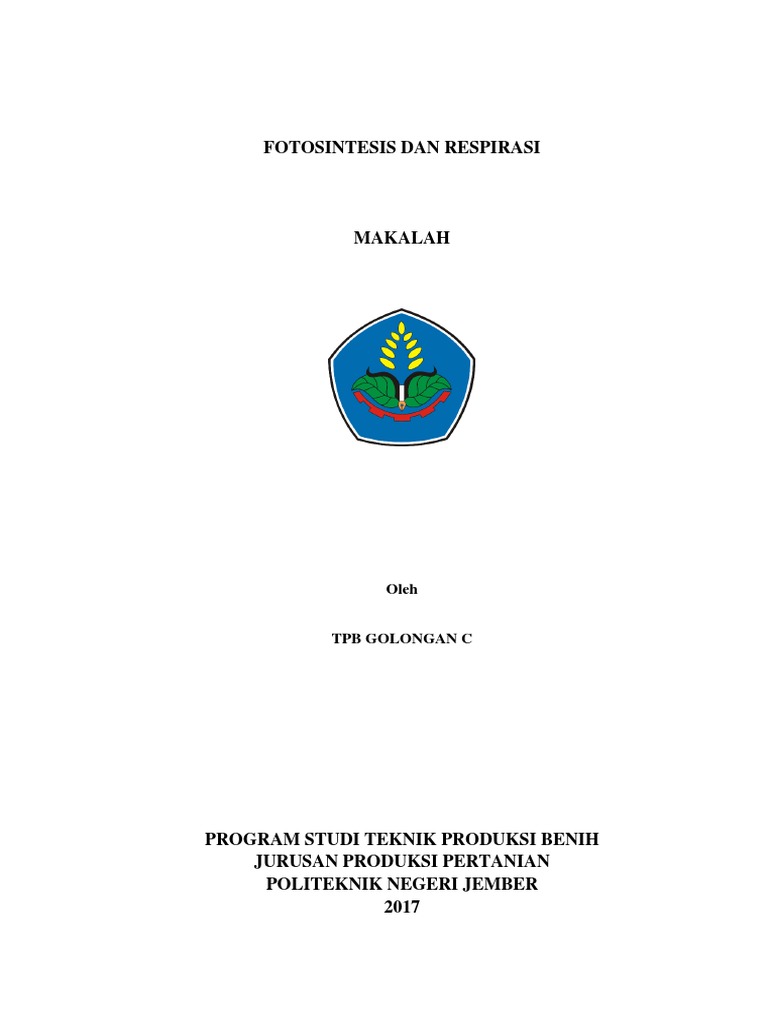 FOTOSINTESIS DAN RESPIRASI

MAKALAH

Oleh

TPB GOLONGAN C

PROGRAM STUDI TEKNIK PRODUKSI BENIH
JURUSAN PRODUKSI PERTANIAN
POLITEKNIK NEGERI JEMBER
2017